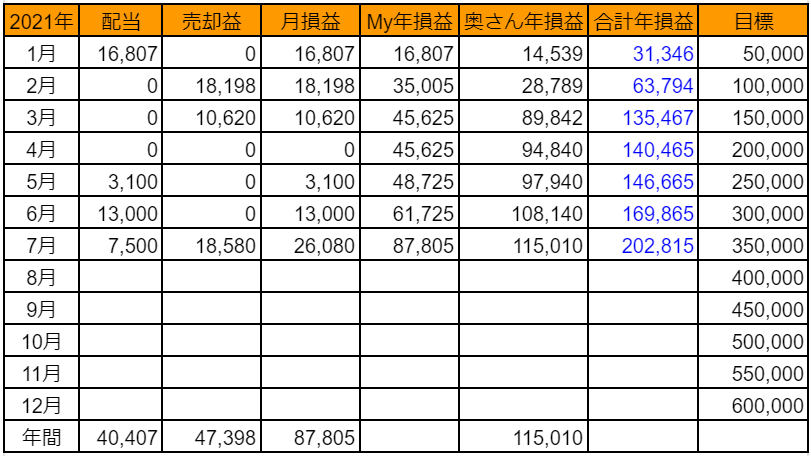 | 2021年 | 配当 | 売却益 | 月損益 | My年損益 | 奥さん年損益 | 合計年損益 | 目標 |
|---|---|---|---|---|---|---|---|
| 1月 | 16,807 | 0 | 16,807 | 16,807 | 14,539 | 31,346 | 50,000 |
| 2月 | 0 | 18,198 | 18,198 | 35,005 | 28,789 | 63,794 | 100,000 |
| 3月 | 0 | 10,620 | 10,620 | 45,625 | 89,842 | 135,467 | 150,000 |
| 4月 | 0 | 0 | 0 | 45,625 | 94,840 | 140,465 | 200,000 |
| 5月 | 3,100 | 0 | 3,100 | 48,725 | 97,940 | 146,665 | 250,000 |
| 6月 | 13,000 | 0 | 13,000 | 61,725 | 108,140 | 169,865 | 300,000 |
| 7月 | 7,500 | 18,580 | 26,080 | 87,805 | 115,010 | 202,815 | 350,000 |
| 8月 | | | | | | | 400,000 |
| 9月 | | | | | | | 450,000 |
| 10月 | | | | | | | 500,000 |
| 11月 | | | | | | | 550,000 |
| 12月 | | | | | | | 600,000 |
| 年間 | 40,407 | 47,398 | 87,805 | | 115,010 | | |